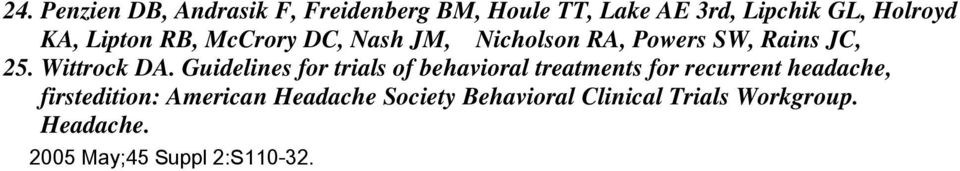 24. Penzien DB, Andrasik F, Freidenberg BM, Houle TT, Lake AE 3rd, Lipchik GL, Holroyd KA, Lipton RB, McCrory DC, Nash JM, Nicholson RA, Powers SW, Rains JC,
25. Wittrock DA. Guidelines for trials of behavioral treatments for recurrent headache, firstedition: American Headache Society Behavioral Clinical Trials Workgroup. Headache.
2005 May;45 Suppl 2:S110-32.